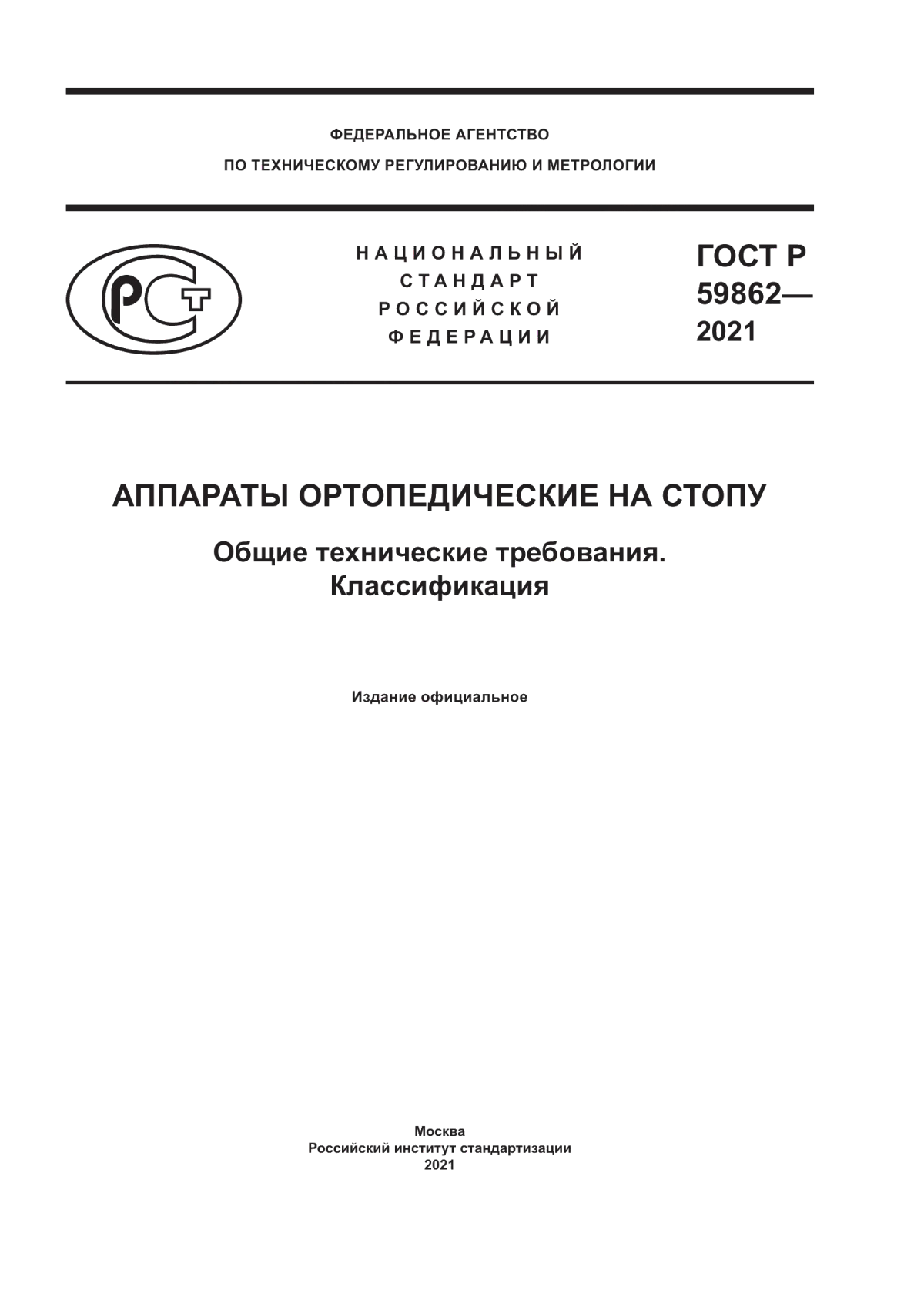 ФЕДЕРАЛЬНОЕ АГЕНТСТВО
ПО ТЕХНИЧЕСКОМУ РЕГУЛИРОВАНИЮ И МЕТРОЛОГИИ

РСТ

НАЦИОНАЛЬНЫЙ
СТАНДАРТ
РОССИЙСКОЙ
ФЕДЕРАЦИИ

ГОСТ Р
59862—
2021

АППАРАТЫ ОРТОПЕДИЧЕСКИЕ НА СТОПУ

Общие технические требования.
Классификация

Издание официальное

Москва
Российский институт стандартизации
2021